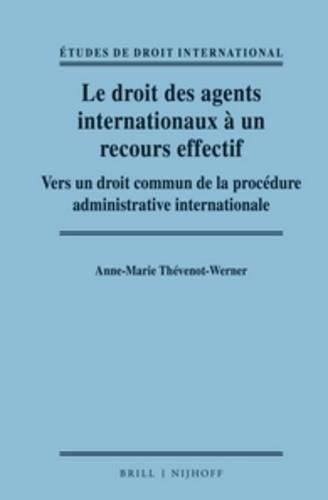 ÉTUDES DE DROIT INTERNATIONAL

Le droit des agents internationaux à un recours effectif

Vers un droit commun de la procédure administrative internationale

Anne-Marie Thévenot-Werner

BRILL | NIJHOFF